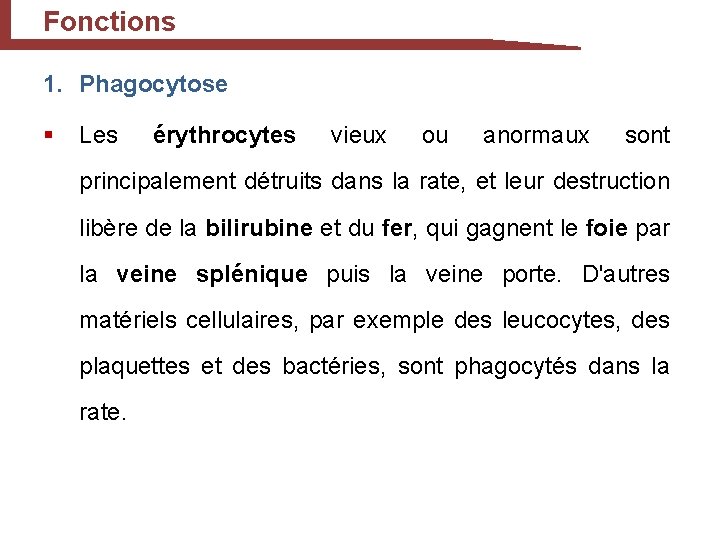 Fonctions

1. Phagocytose

▪ Les érythrocytes vieux ou anormaux sont principalement détruits dans la rate, et leur destruction libère de la bilirubine et du fer, qui gagnent le foie par la veine splénique puis la veine porte. D'autres matériels cellulaires, par exemple des leucocytes, des plaquettes et des bactéries, sont phagocytés dans la rate.